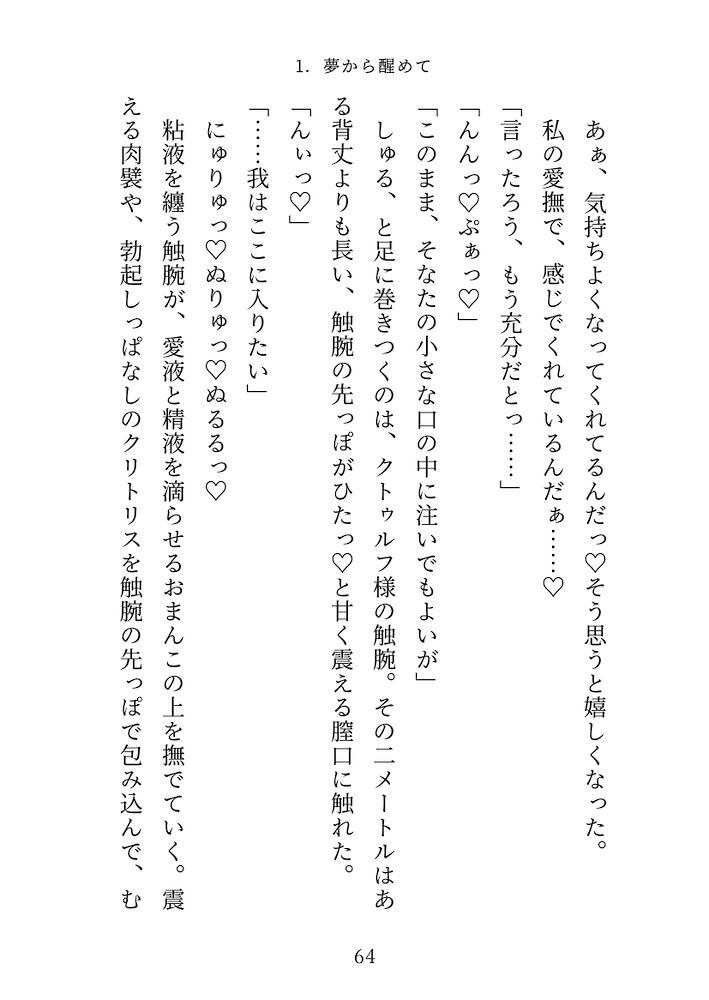 1. 夢から醒めて

あぁ、気持ちよくなってくれてるんだっ♡そう思うと嬉しくなった。
私の愛撫で、感じてくれているんだぁ……♡
「言ったろう、もう充分だとっ……」
「んんっ♡ぷぁっ♡」
「このまま、そなたの小さな口の中に注いでもよいが」
しゅる、と足に巻きつくのは、クトゥルフ様の触腕。その二メートルはある背丈よりも長い、触腕の先っぽがひたっ♡と甘く震える膣口に触れた。
「んぃっ♡」
「……我はここに入りたい」
にゅりゅっ♡ぬりゅっ♡ぬるるっ♡
粘液を纏う触腕が、愛液と精液を滴らせるおまんこの上を撫でていく。震える肉襞や、勃起しっぱなしのクリトリスを触腕の先っぽで包み込んで、む

64